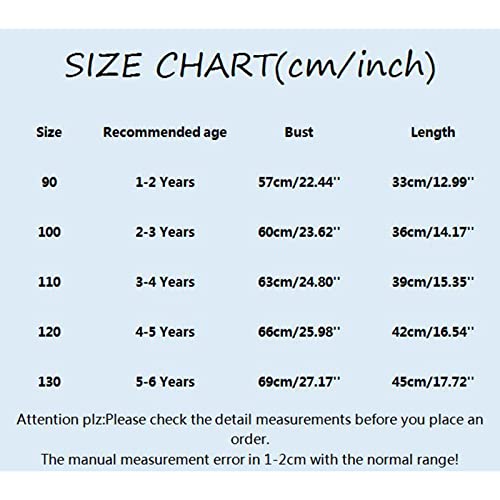 SIZE CHART(cm/inch)

| Size | Recommended age | Bust | Length |
|---|---|---|---|
| 90 | 1-2 Years | 57cm/22.44'' | 33cm/12.99'' |
| 100 | 2-3 Years | 60cm/23.62'' | 36cm/14.17'' |
| 110 | 3-4 Years | 63cm/24.80'' | 39cm/15.35'' |
| 120 | 4-5 Years | 66cm/25.98'' | 42cm/16.54'' |
| 130 | 5-6 Years | 69cm/27.17'' | 45cm/17.72'' |

Attention plz:Please check the detail measurements before you place an order.
The manual measurement error in 1-2cm with the normal range!